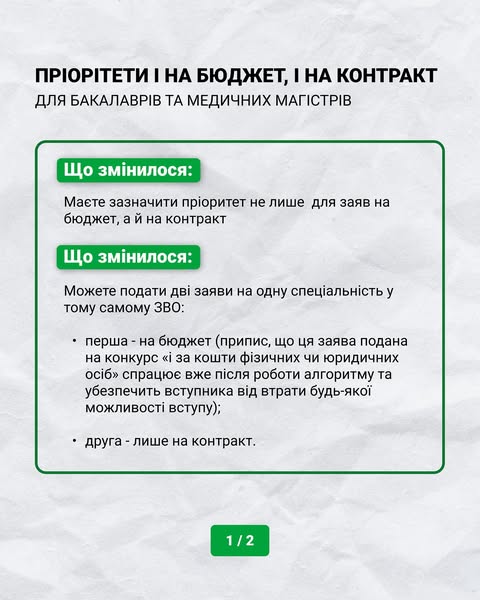 ПРІОРІТЕТИ І НА БЮДЖЕТ, І НА КОНТРАКТ
ДЛЯ БАКАЛАВРІВ ТА МЕДИЧНИХ МАГІСТРІВ

Що змінилося:

Маєте зазначити пріоритет не лише  для заяв на бюджет, а й на контракт

Що змінилося:

Можете подати дві заяви на одну спеціальність у тому самому ЗВО:

• перша - на бюджет (припис, що ця заява подана на конкурс «і за кошти фізичних чи юридичних осіб» спрацює вже після роботи алгоритму та убезпечить вступника від втрати будь-якої можливості вступу);

• друга - лише на контракт.

1 / 2